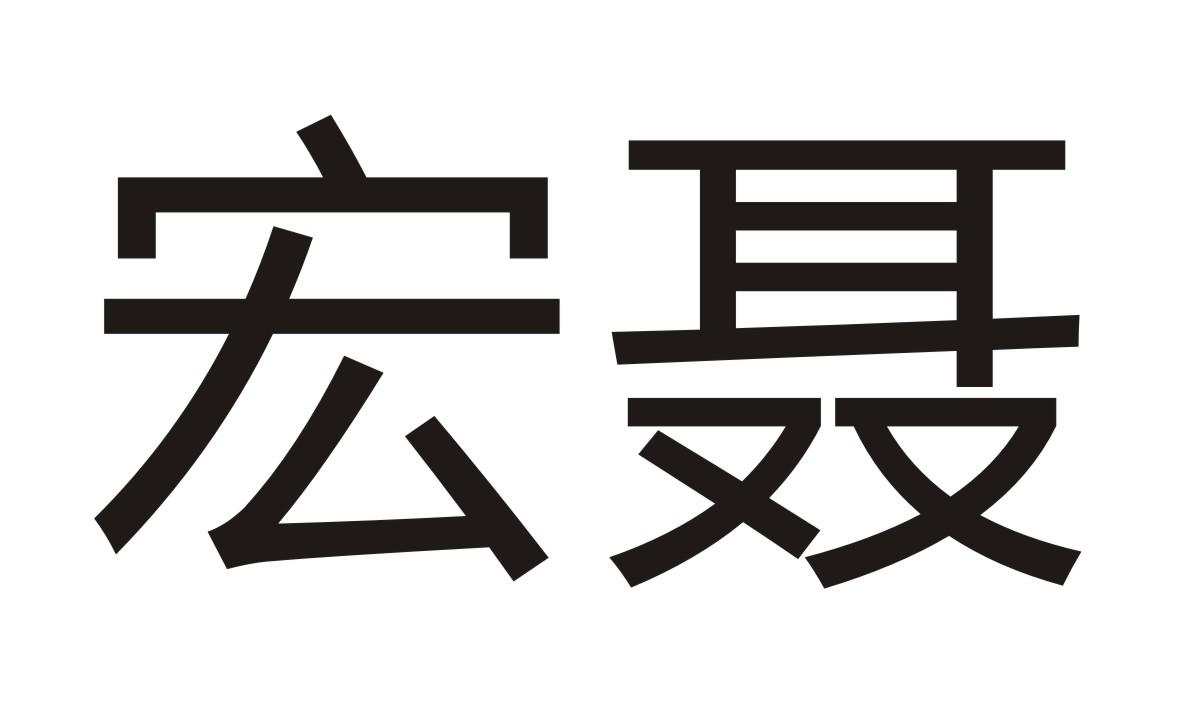 宏聂